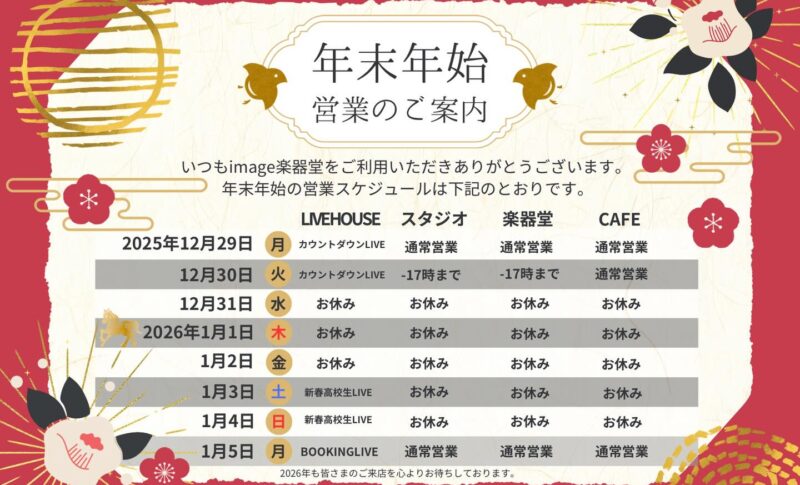 年末年始
営業のご案内

いつもimage楽器堂をご利用いただきありがとうございます。
年末年始の営業スケジュールは下記のとおりです。

| | | LIVEHOUSE | スタジオ | 楽器堂 | CAFE |
|---|---|---|---|---|---|
| 2025年12月29日 | 月 | カウントダウンLIVE | 通常営業 | 通常営業 | 通常営業 |
| 12月30日 | 火 | カウントダウンLIVE | -17時まで | -17時まで | 通常営業 |
| 12月31日 | 水 | お休み | お休み | お休み | お休み |
| 2026年1月1日 | 木 | お休み | お休み | お休み | お休み |
| 1月2日 | 金 | お休み | お休み | お休み | お休み |
| 1月3日 | 土 | 新春高校生LIVE | お休み | お休み | お休み |
| 1月4日 | 日 | 新春高校生LIVE | お休み | お休み | お休み |
| 1月5日 | 月 | BOOKINGLIVE | 通常営業 | 通常営業 | 通常営業 |

2026年も皆さまのご来店を心よりお待ちしております。